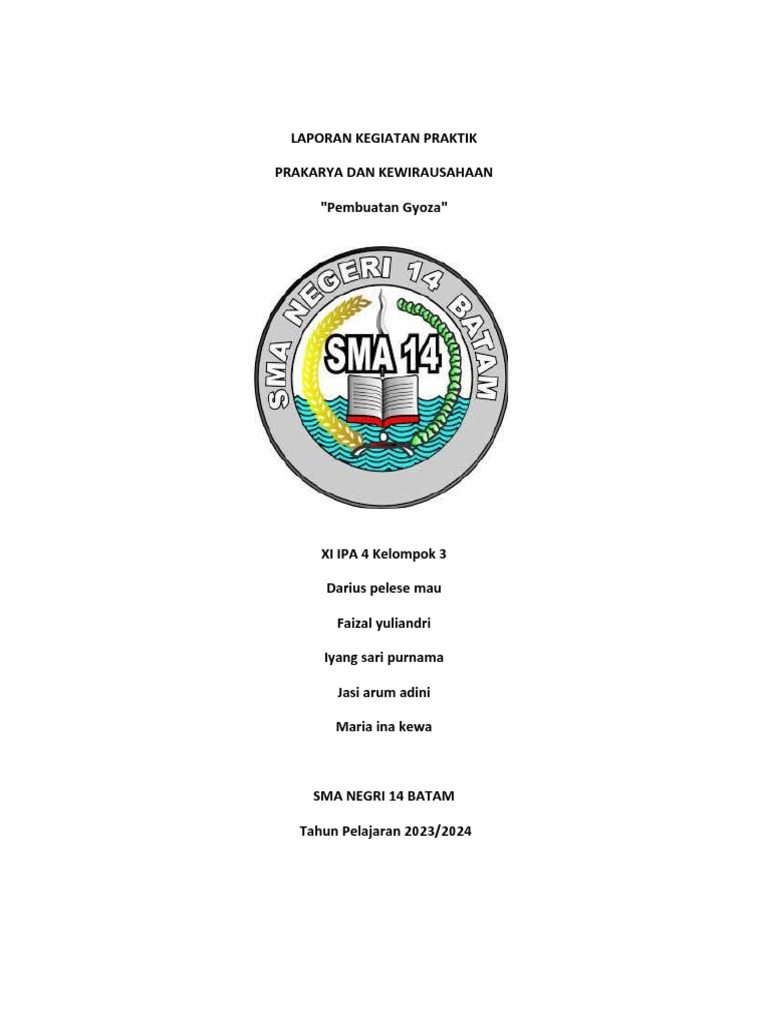 LAPORAN KEGIATAN PRAKTIK

PRAKARYA DAN KEWIRAUSAHAAN

"Pembuatan Gyoza"

SMA NEGERI 14 BATAM

SMA 14

XI IPA 4 Kelompok 3

Darius pelese mau

Faizal yuliandri

Iyang sari purnama

Jasi arum adini

Maria ina kewa

SMA NEGRI 14 BATAM

Tahun Pelajaran 2023/2024